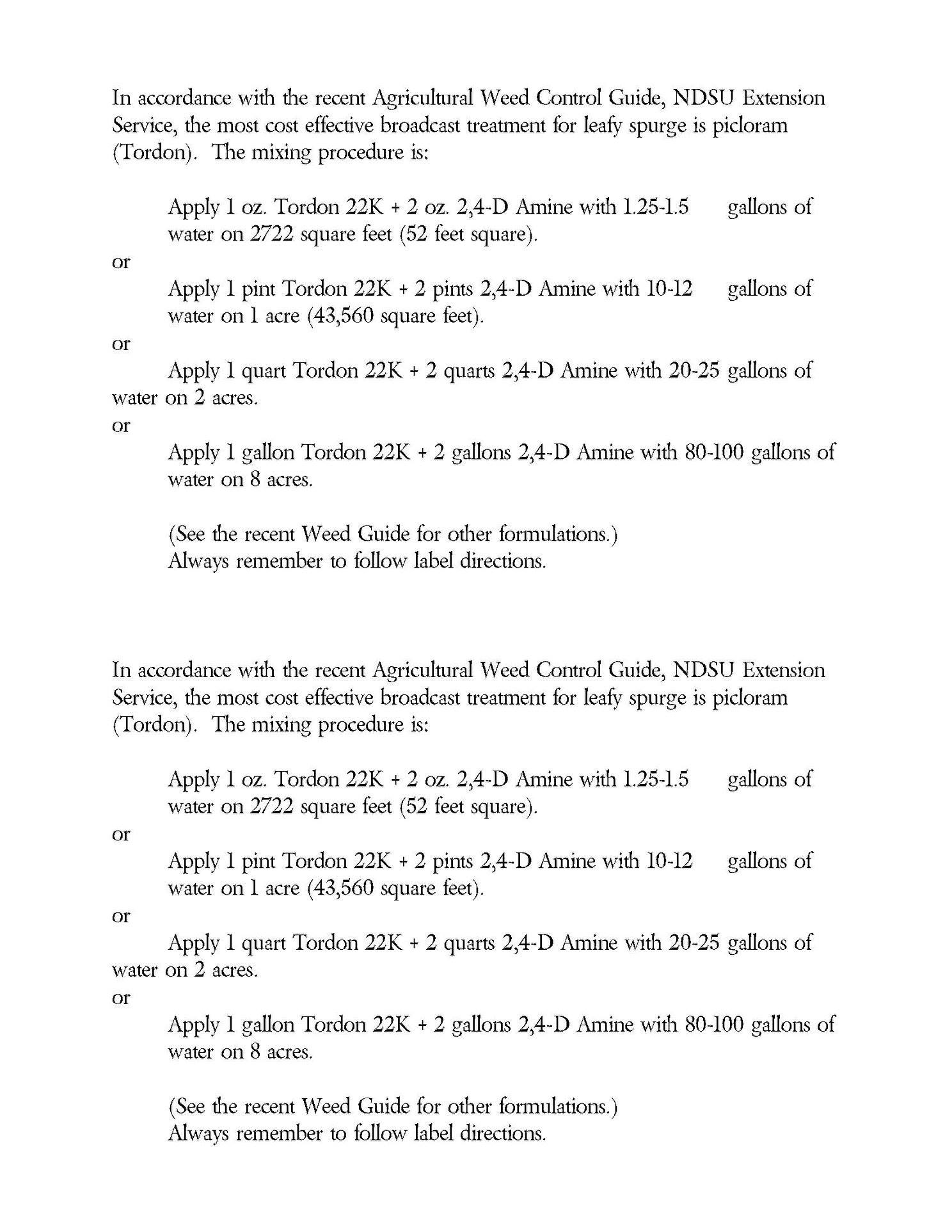 In accordance with the recent Agricultural Weed Control Guide, NDSU Extension Service, the most cost effective broadcast treatment for leafy spurge is picloram (Tordon). The mixing procedure is:

Apply 1 oz. Tordon 22K + 2 oz. 2,4-D Amine with 1.25-1.5 gallons of water on 2722 square feet (52 feet square).

or

Apply 1 pint Tordon 22K + 2 pints 2,4-D Amine with 10-12 gallons of water on 1 acre (43,560 square feet).

or

Apply 1 quart Tordon 22K + 2 quarts 2,4-D Amine with 20-25 gallons of water on 2 acres.

or

Apply 1 gallon Tordon 22K + 2 gallons 2,4-D Amine with 80-100 gallons of water on 8 acres.

(See the recent Weed Guide for other formulations.)
Always remember to follow label directions.

In accordance with the recent Agricultural Weed Control Guide, NDSU Extension Service, the most cost effective broadcast treatment for leafy spurge is picloram (Tordon). The mixing procedure is:

Apply 1 oz. Tordon 22K + 2 oz. 2,4-D Amine with 1.25-1.5 gallons of water on 2722 square feet (52 feet square).

or

Apply 1 pint Tordon 22K + 2 pints 2,4-D Amine with 10-12 gallons of water on 1 acre (43,560 square feet).

or

Apply 1 quart Tordon 22K + 2 quarts 2,4-D Amine with 20-25 gallons of water on 2 acres.

or

Apply 1 gallon Tordon 22K + 2 gallons 2,4-D Amine with 80-100 gallons of water on 8 acres.

(See the recent Weed Guide for other formulations.)
Always remember to follow label directions.